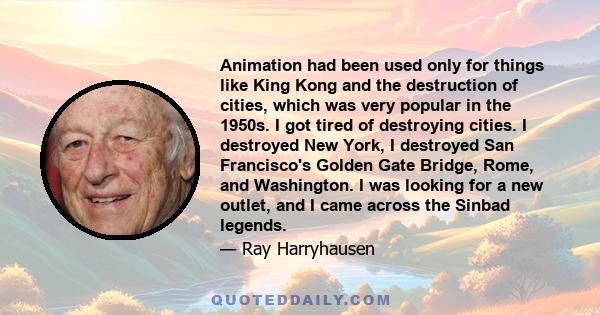 Animation had been used only for things like King Kong and the destruction of cities, which was very popular in the 1950s. I got tired of destroying cities. I destroyed New York, I destroyed San Francisco's Golden Gate Bridge, Rome, and Washington. I was looking for a new outlet, and I came across the Sinbad legends.

— Ray Harryhausen

QUOTEDDAILY.COM